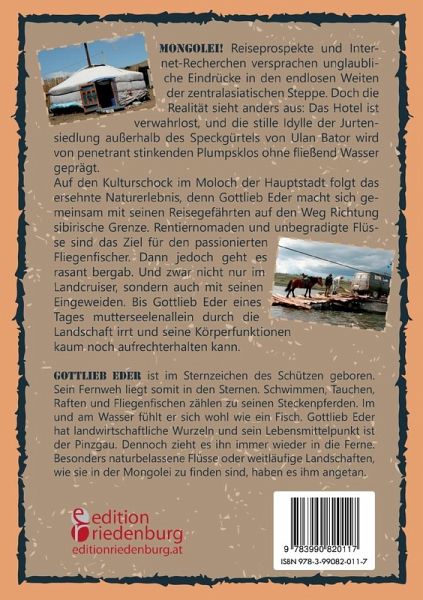 MONGOLEI! Reiseprospekte und Internet-Recherchen versprachen unglaubliche Eindrücke in den endlosen Weiten der zentralasiatischen Steppe. Doch die Realität sieht anders aus: Das Hotel ist verwahrlost, und die stille Idylle der Jurtensiedlung außerhalb des Speckgürtels von Ulan Bator wird von penetrant stinkenden Plumpsklos ohne fließend Wasser geprägt.

Auf den Kulturschock im Moloch der Hauptstadt folgt das ersehnte Naturerlebnis, denn Gottlieb Eder macht sich gemeinsam mit seinen Reisegefährten auf den Weg Richtung sibirische Grenze. Rentiernomaden und unbegradigte Flüsse sind das Ziel für den passionierten Fliegenfischer. Dann jedoch geht es rasant bergab. Und zwar nicht nur im Landcruiser, sondern auch mit seinen Eingeweiden. Bis Gottlieb Eder eines Tages mutterseelenallein durch die Landschaft irrt und seine Körperfunktionen kaum noch aufrechterhalten kann.

GOTTLIEB EDER ist im Sternzeichen des Schützen geboren. Sein Fernweh liegt somit in den Sternen. Schwimmen, Tauchen, Raften und Fliegenfischen zählen zu seinen Steckenpferden. Im und am Wasser fühlt er sich wohl wie ein Fisch. Gottlieb Eder hat landwirtschaftliche Wurzeln und sein Lebensmittelpunkt ist der Pinzgau. Dennoch zieht es ihn immer wieder in die Ferne. Besonders naturbelassene Flüsse oder weitläufige Landschaften, wie sie in der Mongolei zu finden sind, haben es ihm angetan.

edition
riedenburg
editionriedenburg.at

9 783990 820117
ISBN 978-3-99082-011-7